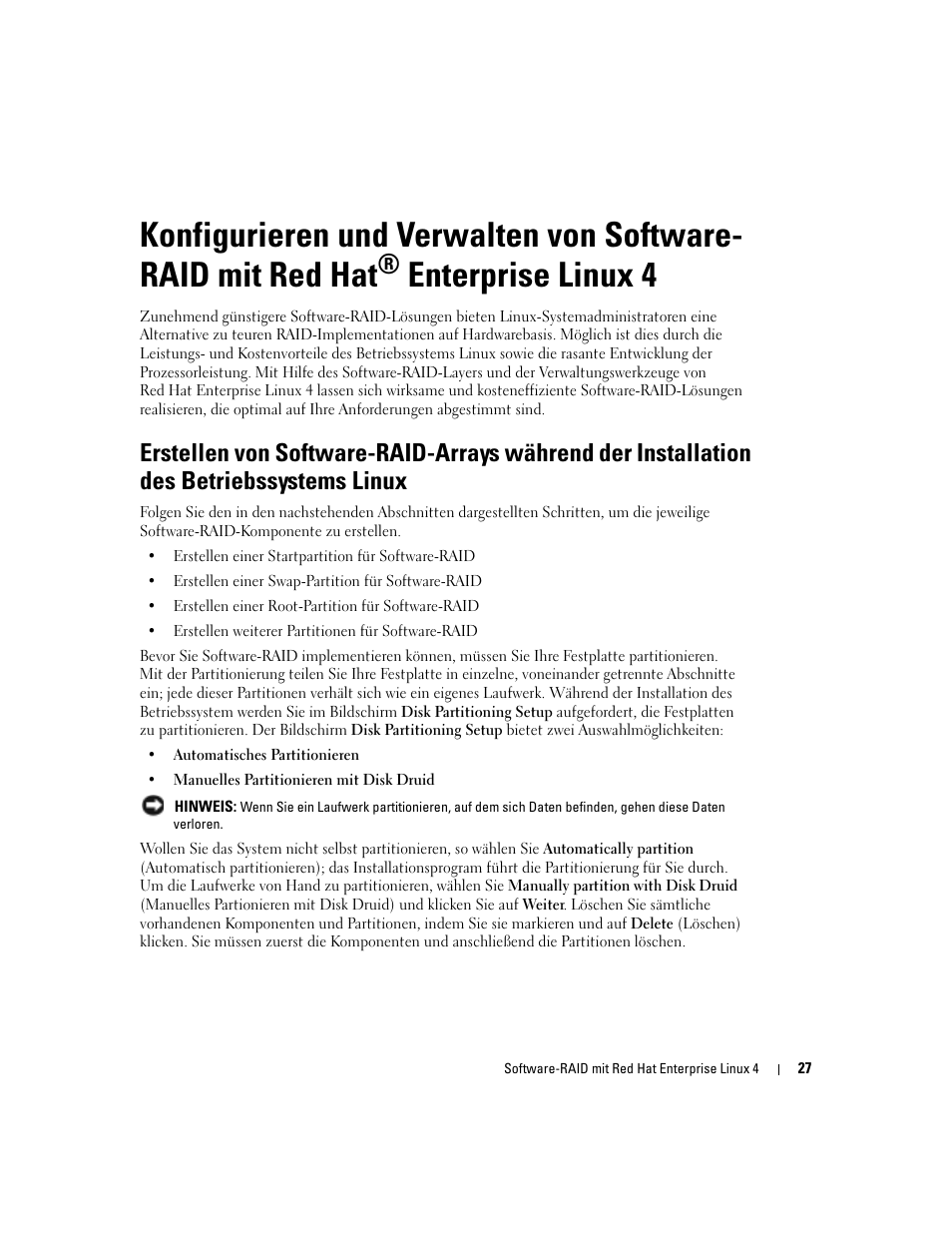 Konfigurieren und Verwalten von Software-RAID mit Red Hat® Enterprise Linux 4

Zunehmend günstigere Software-RAID-Lösungen bieten Linux-Systemadministratoren eine Alternative zu teuren RAID-Implementationen auf Hardwarebasis. Möglich ist dies durch die Leistungs- und Kostenvorteile des Betriebssystems Linux sowie die rasante Entwicklung der Prozessorleistung. Mit Hilfe des Software-RAID-Layers und der Verwaltungswerkzeuge von Red Hat Enterprise Linux 4 lassen sich wirksame und kosteneffiziente Software-RAID-Lösungen realisieren, die optimal auf Ihre Anforderungen abgestimmt sind.

Erstellen von Software-RAID-Arrays während der Installation des Betriebssystems Linux

Folgen Sie den in den nachstehenden Abschnitten dargestellten Schritten, um die jeweilige Software-RAID-Komponente zu erstellen.

• Erstellen einer Startpartition für Software-RAID
• Erstellen einer Swap-Partition für Software-RAID
• Erstellen einer Root-Partition für Software-RAID
• Erstellen weiterer Partitionen für Software-RAID

Bevor Sie Software-RAID implementieren können, müssen Sie Ihre Festplatte partitionieren. Mit der Partitionierung teilen Sie Ihre Festplatte in einzelne, voneinander getrennte Abschnitte ein; jede dieser Partitionen verhält sich wie ein eigenes Laufwerk. Während der Installation des Betriebssystem werden Sie im Bildschirm Disk Partitioning Setup aufgefordert, die Festplatten zu partitionieren. Der Bildschirm Disk Partitioning Setup bietet zwei Auswahlmöglichkeiten:

• Automatisches Partitionieren
• Manuelles Partitionieren mit Disk Druid

HINWEIS: Wenn Sie ein Laufwerk partitionieren, auf dem sich Daten befinden, gehen diese Daten verloren.

Wollen Sie das System nicht selbst partitionieren, so wählen Sie Automatically partition (Automatisch partitionieren); das Installationsprogram führt die Partitionierung für Sie durch. Um die Laufwerke von Hand zu partitionieren, wählen Sie Manually partition with Disk Druid (Manuelles Partionieren mit Disk Druid) und klicken Sie auf Weiter. Löschen Sie sämtliche vorhandenen Komponenten und Partitionen, indem Sie sie markieren und auf Delete (Löschen) klicken. Sie müssen zuerst die Komponenten und anschließend die Partitionen löschen.

Software-RAID mit Red Hat Enterprise Linux 4 | 27